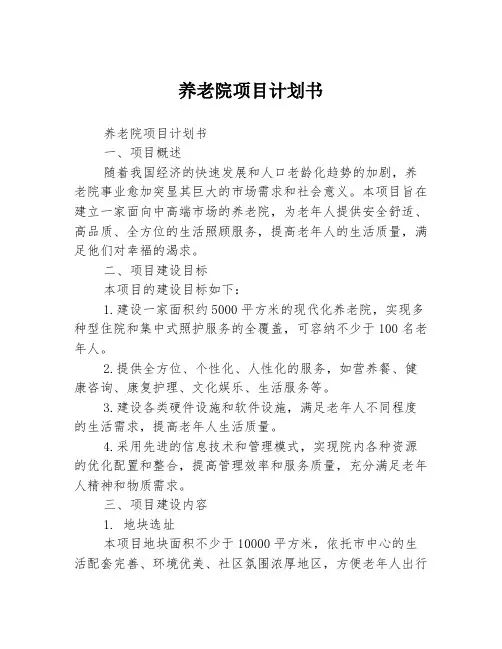 养老院项目计划书

养老院项目计划书

一、项目概述

随着我国经济的快速发展和人口老龄化趋势的加剧，养老院事业愈加突显其巨大的市场需求和社会意义。本项目旨在建立一家面向中高端市场的养老院，为老年人提供安全舒适、高品质、全方位的生活照顾服务，提高老年人的生活质量，满足他们对幸福的渴求。

二、项目建设目标

本项目的建设目标如下：

1.建设一家面积约5000平方米的现代化养老院，实现多种型住院和集中式照护服务的全覆盖，可容纳不少于100名老年人。

2.提供全方位、个性化、人性化的服务，如营养餐、健康咨询、康复护理、文化娱乐、生活服务等。

3.建设各类硬件设施和软件设施，满足老年人不同程度的生活需求，提高老年人生活质量。

4.采用先进的信息技术和管理模式，实现院内各种资源的优化配置和整合，提高管理效率和服务质量，充分满足老年人精神和物质需求。

三、项目建设内容

1. 地块选址

本项目地块面积不少于10000平方米，依托市中心的生活配套完善、环境优美、社区氛围浓厚地区，方便老年人出行